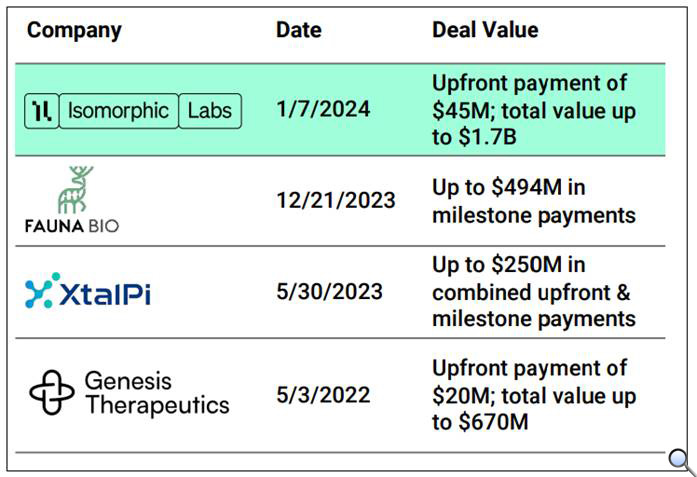 | Company | Date | Deal Value |
|---|---|---|
| Isomorphic Labs | 1/7/2024 | Upfront payment of \$45M; total value up to \$1.7B |
| FAUNA BIO | 12/21/2023 | Up to \$494M in milestone payments |
| XtalPi | 5/30/2023 | Up to \$250M in combined upfront & milestone payments |
| Genesis Therapeutics | 5/3/2022 | Upfront payment of \$20M; total value up to \$670M |